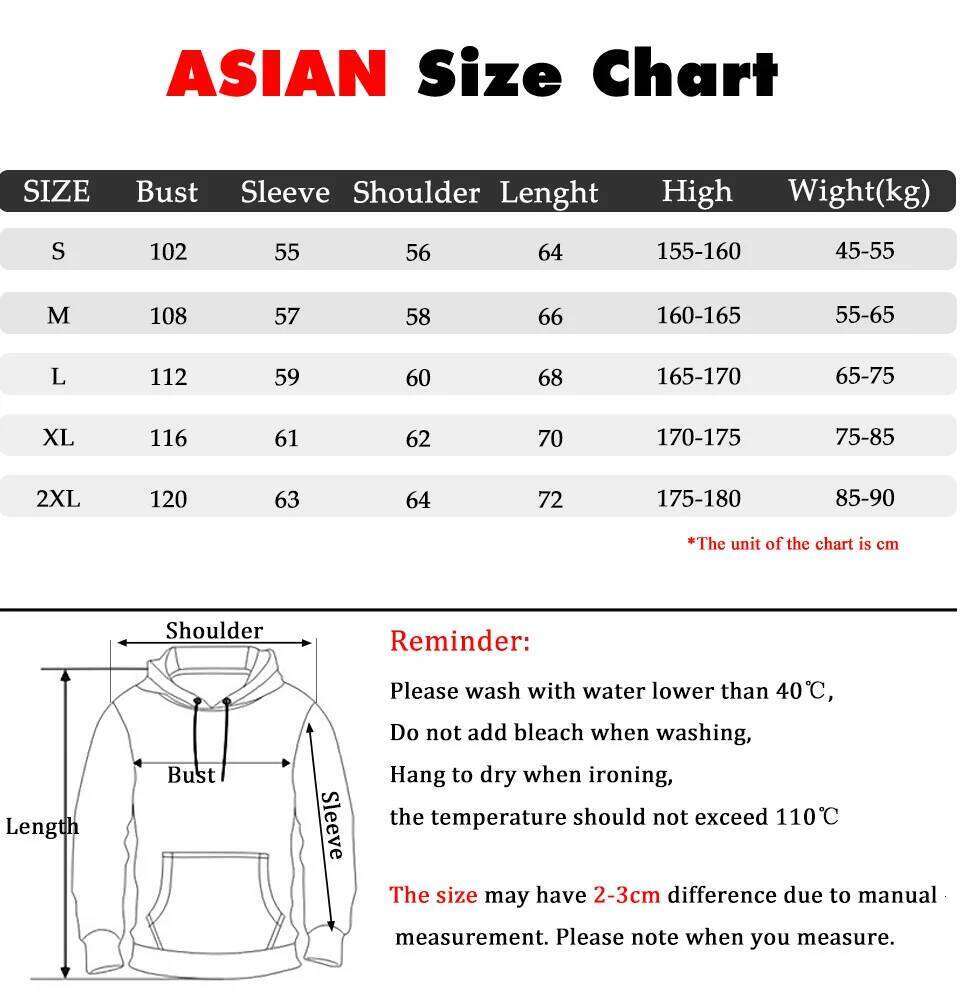 ASIAN Size Chart

| SIZE | Bust | Sleeve | Shoulder | Lenght | High | Wight(kg) |
|---|---|---|---|---|---|---|
| S | 102 | 55 | 56 | 64 | 155-160 | 45-55 |
| M | 108 | 57 | 58 | 66 | 160-165 | 55-65 |
| L | 112 | 59 | 60 | 68 | 165-170 | 65-75 |
| XL | 116 | 61 | 62 | 70 | 170-175 | 75-85 |
| 2XL | 120 | 63 | 64 | 72 | 175-180 | 85-90 |

*The unit of the chart is cm

Shoulder
Bust
Length
Sleeve

Reminder:
Please wash with water lower than 40℃,
Do not add bleach when washing,
Hang to dry when ironing,
the temperature should not exceed 110℃

The size may have 2-3cm difference due to manual measurement. Please note when you measure.